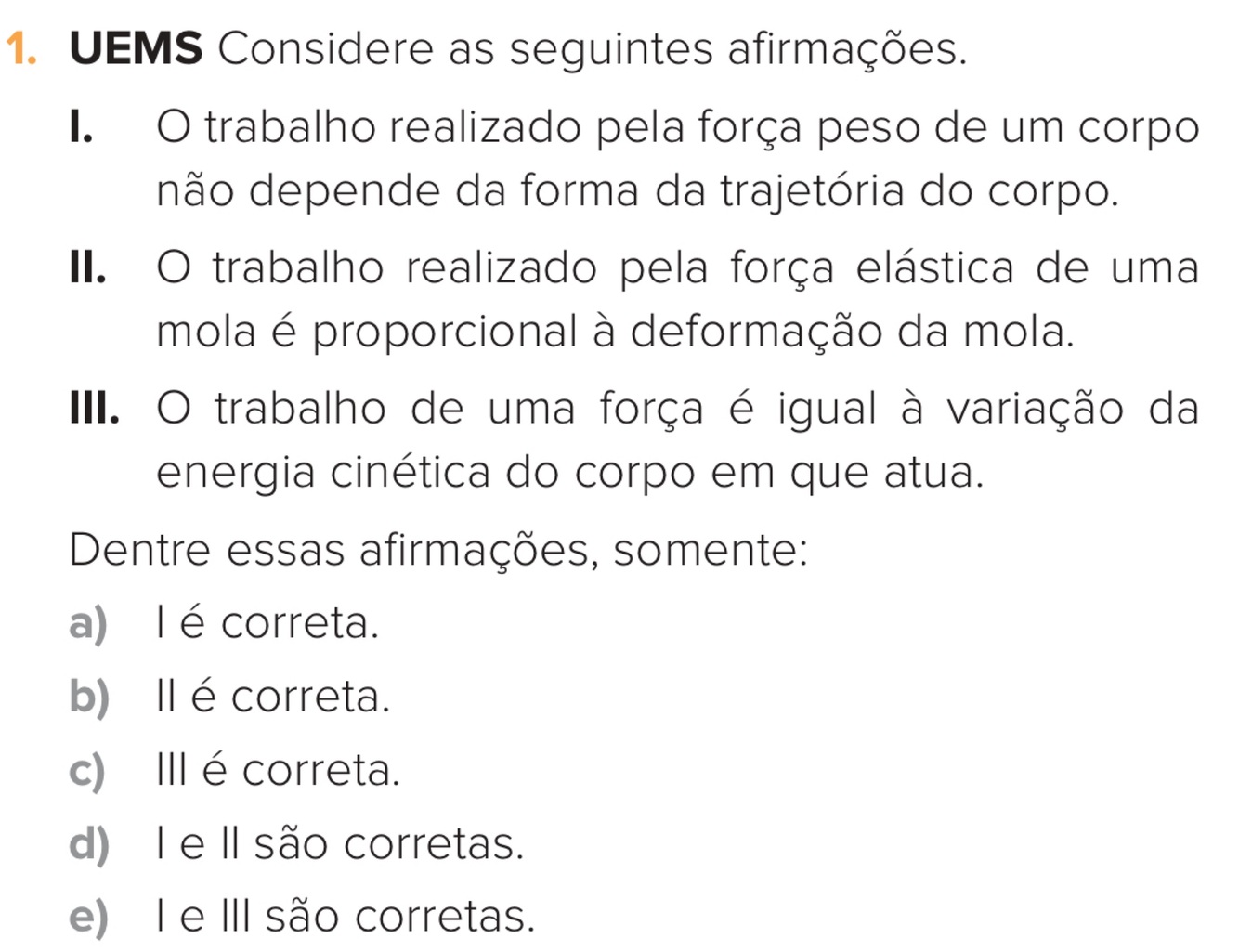 1. UEMS Considere as seguintes afirmações.

I. O trabalho realizado pela força peso de um corpo não depende da forma da trajetória do corpo.

II. O trabalho realizado pela força elástica de uma mola é proporcional à deformação da mola.

III. O trabalho de uma força é igual à variação da energia cinética do corpo em que atua.

Dentre essas afirmações, somente:

a) I é correta.

b) II é correta.

c) III é correta.

d) I e II são corretas.

e) I e III são corretas.